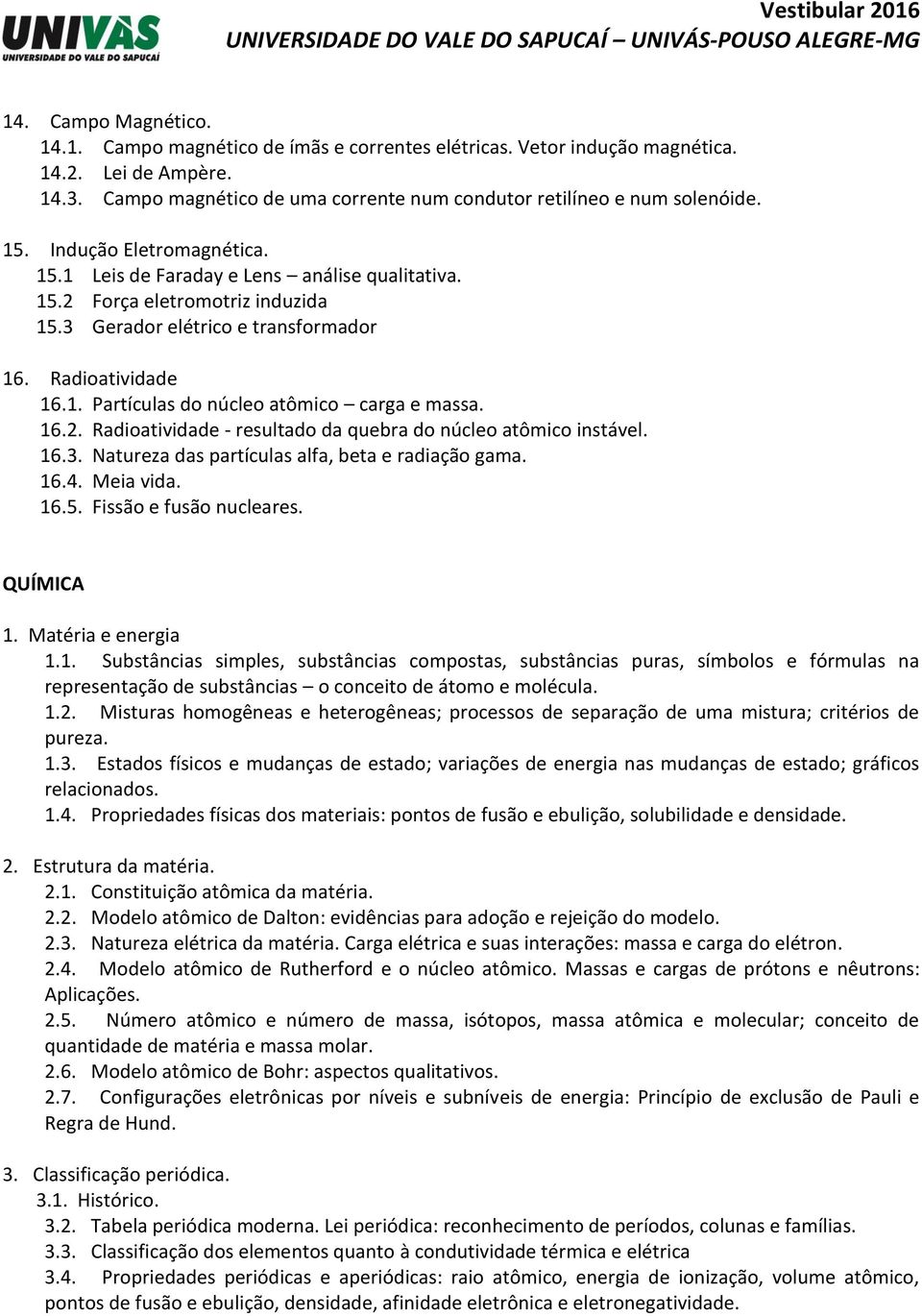 UNIVÁS
UNIVERSIDADE DO VALE DO SAPUCAÍ

Vestibular 2016
UNIVERSIDADE DO VALE DO SAPUCAÍ – UNIVÁS-POUSO ALEGRE-MG

14. Campo Magnético.
14.1. Campo magnético de ímãs e correntes elétricas. Vetor indução magnética.
14.2. Lei de Ampère.
14.3. Campo magnético de uma corrente num condutor retilíneo e num solenóide.

15. Indução Eletromagnética.
15.1 Leis de Faraday e Lens – análise qualitativa.
15.2 Força eletromotriz induzida
15.3 Gerador elétrico e transformador

16. Radioatividade
16.1. Partículas do núcleo atômico – carga e massa.
16.2. Radioatividade - resultado da quebra do núcleo atômico instável.
16.3. Natureza das partículas alfa, beta e radiação gama.
16.4. Meia vida.
16.5. Fissão e fusão nucleares.

QUÍMICA

1. Matéria e energia
1.1. Substâncias simples, substâncias compostas, substâncias puras, símbolos e fórmulas na representação de substâncias – o conceito de átomo e molécula.
1.2. Misturas homogêneas e heterogêneas; processos de separação de uma mistura; critérios de pureza.
1.3. Estados físicos e mudanças de estado; variações de energia nas mudanças de estado; gráficos relacionados.
1.4. Propriedades físicas dos materiais: pontos de fusão e ebulição, solubilidade e densidade.

2. Estrutura da matéria.
2.1. Constituição atômica da matéria.
2.2. Modelo atômico de Dalton: evidências para adoção e rejeição do modelo.
2.3. Natureza elétrica da matéria. Carga elétrica e suas interações: massa e carga do elétron.
2.4. Modelo atômico de Rutherford e o núcleo atômico. Massas e cargas de prótons e nêutrons: Aplicações.
2.5. Número atômico e número de massa, isótopos, massa atômica e molecular; conceito de quantidade de matéria e massa molar.
2.6. Modelo atômico de Bohr: aspectos qualitativos.
2.7. Configurações eletrônicas por níveis e subníveis de energia: Princípio de exclusão de Pauli e Regra de Hund.

3. Classificação periódica.
3.1. Histórico.
3.2. Tabela periódica moderna. Lei periódica: reconhecimento de períodos, colunas e famílias.
3.3. Classificação dos elementos quanto à condutividade térmica e elétrica
3.4. Propriedades periódicas e aperiódicas: raio atômico, energia de ionização, volume atômico, pontos de fusão e ebulição, densidade, afinidade eletrônica e eletronegatividade.